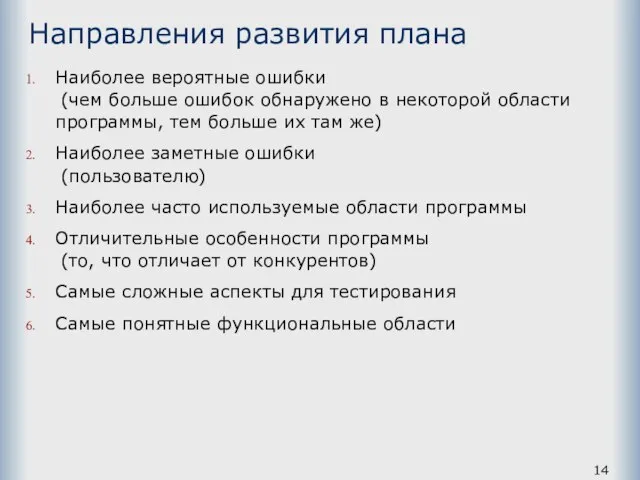 Направления развития плана

1. Наиболее вероятные ошибки
(чем больше ошибок обнаружено в некоторой области программы, тем больше их там же)

2. Наиболее заметные ошибки
(пользователю)

3. Наиболее часто используемые области программы

4. Отличительные особенности программы
(то, что отличает от конкурентов)

5. Самые сложные аспекты для тестирования

6. Самые понятные функциональные области

14